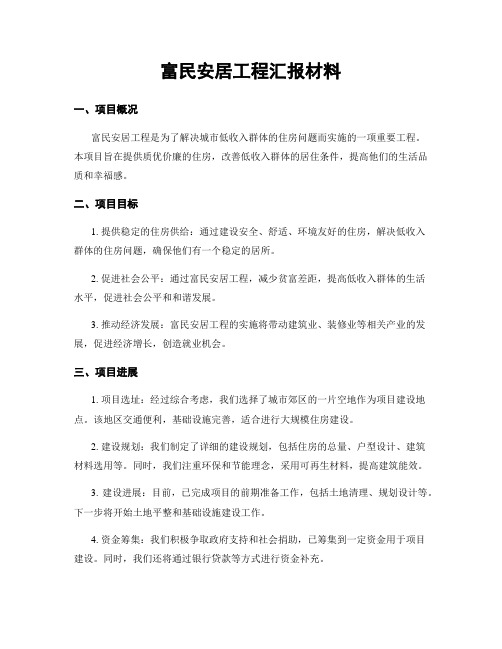 富民安居工程汇报材料

一、项目概况

富民安居工程是为了解决城市低收入群体的住房问题而实施的一项重要工程。本项目旨在提供质优价廉的住房，改善低收入群体的居住条件，提高他们的生活品质和幸福感。

二、项目目标

1. 提供稳定的住房供给：通过建设安全、舒适、环境友好的住房，解决低收入群体的住房问题，确保他们有一个稳定的居所。

2. 促进社会公平：通过富民安居工程，减少贫富差距，提高低收入群体的生活水平，促进社会公平和和谐发展。

3. 推动经济发展：富民安居工程的实施将带动建筑业、装修业等相关产业的发展，促进经济增长，创造就业机会。

三、项目进展

1. 项目选址：经过综合考虑，我们选择了城市郊区的一片空地作为项目建设地点。该地区交通便利，基础设施完善，适合进行大规模住房建设。

2. 建设规划：我们制定了详细的建设规划，包括住房的总量、户型设计、建筑材料选用等。同时，我们注重环保和节能理念，采用可再生材料，提高建筑能效。

3. 建设进展：目前，已完成项目的前期准备工作，包括土地清理、规划设计等。下一步将开始土地平整和基础设施建设工作。

4. 资金筹集：我们积极争取政府支持和社会捐助，已筹集到一定资金用于项目建设。同时，我们还将通过银行贷款等方式进行资金补充。